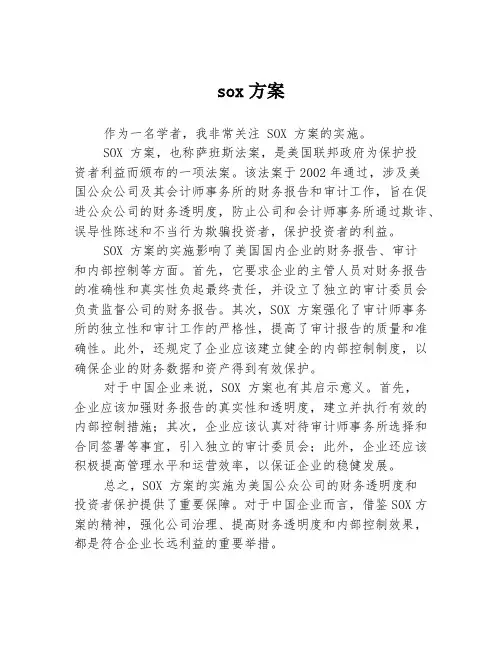 sox 方案

作为一名学者，我非常关注 SOX 方案的实施。

SOX 方案，也称萨班斯法案，是美国联邦政府为保护投资者利益而颁布的一项法案。该法案于 2002 年通过，涉及美国公众公司及其会计师事务所的财务报告和审计工作，旨在促进公众公司的财务透明度，防止公司和会计师事务所通过欺诈、误导性陈述和不当行为欺骗投资者，保护投资者的利益。

SOX 方案的实施影响了美国国内企业的财务报告、审计和内部控制等方面。首先，它要求企业的主管人员对财务报告的准确性和真实性负起最终责任，并设立了独立的审计委员会负责监督公司的财务报告。其次，SOX 方案强化了审计师事务所的独立性和审计工作的严格性，提高了审计报告的质量和准确性。此外，还规定了企业应该建立健全的内部控制制度，以确保企业的财务数据和资产得到有效保护。

对于中国企业来说，SOX 方案也有其启示意义。首先，企业应该加强财务报告的真实性和透明度，建立并执行有效的内部控制措施；其次，企业应该认真对待审计师事务所选择和合同签署等事宜，引入独立的审计委员会；此外，企业还应该积极提高管理水平和运营效率，以保证企业的稳健发展。

总之，SOX 方案的实施为美国公众公司的财务透明度和投资者保护提供了重要保障。对于中国企业而言，借鉴 SOX 方案的精神，强化公司治理、提高财务透明度和内部控制效果，都是符合企业长远利益的重要举措。